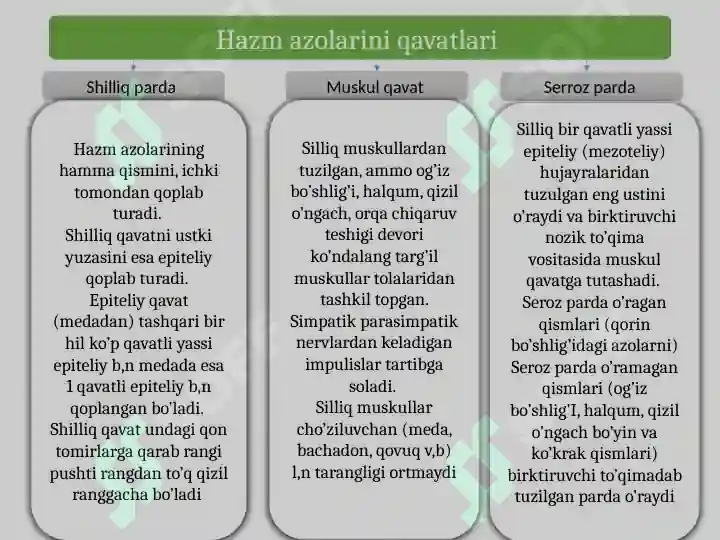 Hazm azolarini qavatlari

Shilliq parda

Hazm azolarining hamma qismini, ichki tomondan qoplab turadi.
Shilliq qavatni ustki yuzasini esa epiteliy qoplab turadi.
Epiteliy qavat (medadan) tashqari bir hil ko'p qavatli yassi epiteliy b,n medada esa 1 qavatli epiteliy b,n qoplangan bo'ladi.
Shilliq qavat undagi qon tomirlarga qarab rangi pushti rangdan to'q qizil ranggacha bo'ladi

Muskul qavat

Silliq muskullardan tuzilgan, ammo og'iz bo'shlig'i, halqum, qizil o'ngach, orqa chiqaruv teshigi devori ko'ndalang targ'il muskullar tolalaridan tashkil topgan.
Simpatik parasimpatik nervlardan keladigan impulislar tartibga soladi.
Silliq muskullar cho'ziluvchan (meda, bachadon, qovuq v,b) l,n tarangligi ortmaydi

Serroz parda

Silliq bir qavatli yassi epiteliy (mezoteliy) hujayralaridan tuzulgan eng ustini o'raydi va birktiruvchi nozik to'qima vositasida muskul qavatga tutashadi.
Seroz parda o'ragan qismlari (qorin bo'shlig'idagi azolarni)
Seroz parda o'ramagan qismlari (og'iz bo'shlig'I, halqum, qizil o'ngach bo'yin va ko'krak qismlari) birktiruvchi to'qimadab tuzilgan parda o'raydi